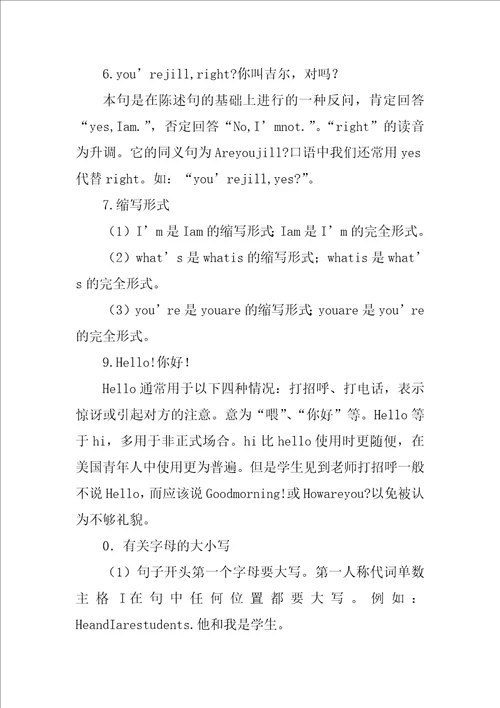 6.you’rejill,right?你叫吉尔，对吗？

本句是在陈述句的基础上进行的一种反问，肯定回答“yes,Iam.”，否定回答“No,I’mnot.”。“right”的读音为升调。它的同义句为Areyoujill?口语中我们还常用yes代替right。如：“you’rejill,yes?”。

7.缩写形式

（1）I’m是Iam的缩写形式;Iam是I’m的完全形式。

（2）what’s是whatis的缩写形式；whatis是what’s的完全形式。

（3）you’re是youare的缩写形式;youare是you’re的完全形式。

9.Hello!你好!

Hello通常用于以下四种情况：打招呼、打电话，表示惊讶或引起对方的注意。意为“喂”、“你好”等。Hello等于hi，多用于非正式场合。hi比hello使用时更随便，在美国青年人中使用更为普遍。但是学生见到老师打招呼一般不说Hello，而应该说Goodmorning!或Howareyou?以免被认为不够礼貌。

0．有关字母的大小写

（1）句子开头第一个字母要大写。第一人称代词单数主格I在句中任何位置都要大写。例如：HeandIarestudents.他和我是学生。